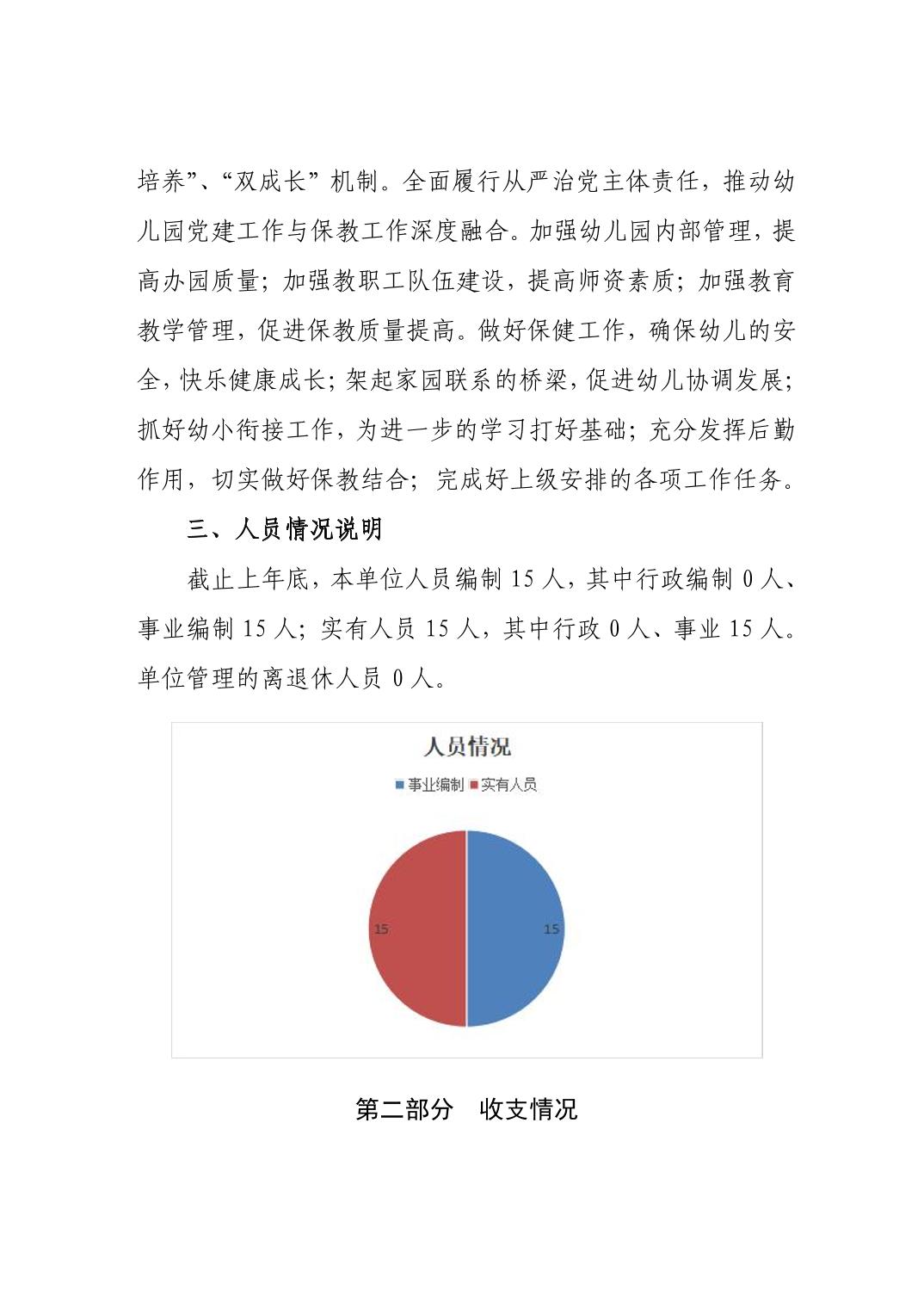 培养”、“双成长”机制。全面履行从严治党主体责任，推动幼儿园党建工作与保教工作深度融合。加强幼儿园内部管理，提高办园质量；加强教职工队伍建设，提高师资素质；加强教育教学管理，促进保教质量提高。做好保健工作，确保幼儿的安全，快乐健康成长；架起家园联系的桥梁，促进幼儿协调发展；抓好幼小衔接工作，为进一步的学习打好基础；充分发挥后勤作用，切实做好保教结合；完成好上级安排的各项工作任务。

三、人员情况说明

截止上年底，本单位人员编制 15 人，其中行政编制 0 人、事业编制 15 人；实有人员 15 人，其中行政 0 人、事业 15 人。单位管理的离退休人员 0 人。

人员情况

事业编制 实有人员

15

15

第二部分 收支情况